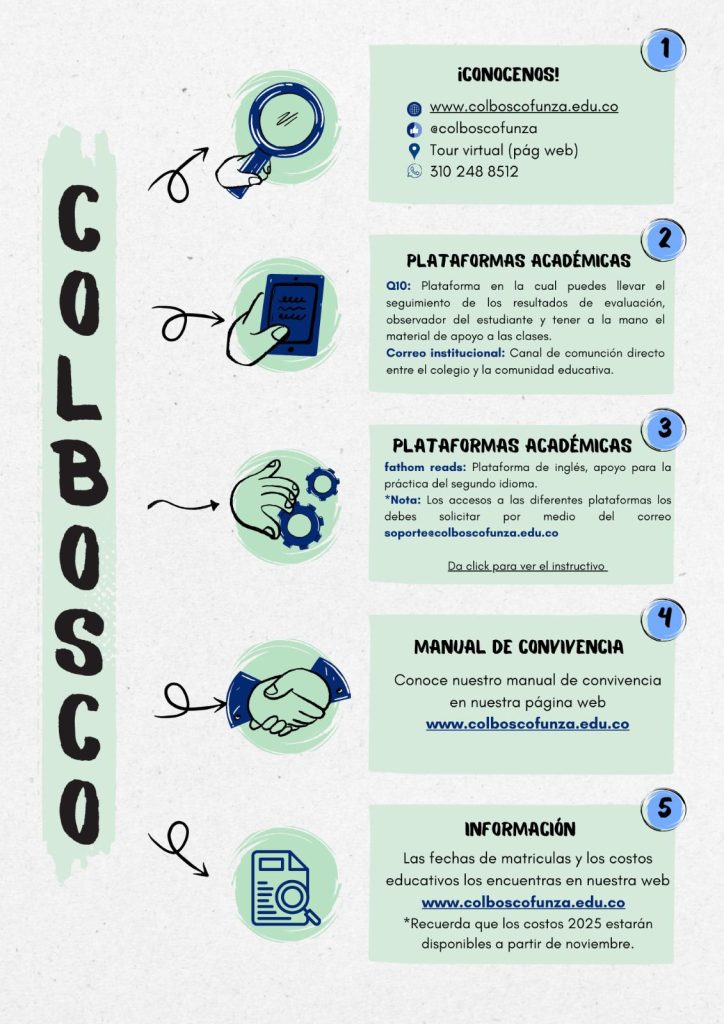 COLBOSCO

1

¡CONOCENOS!

www.colboscofunza.edu.co
@colboscofunza
Tour virtual (pág web)
310 248 8512

2

PLATAFORMAS ACADÉMICAS

Q10: Plataforma en la cual puedes llevar el seguimiento de los resultados de evaluación, observador del estudiante y tener a la mano el material de apoyo a las clases.
Correo institucional: Canal de comunción directo entre el colegio y la comunidad educativa.

3

PLATAFORMAS ACADÉMICAS

fathom reads: Plataforma de inglés, apoyo para la práctica del segundo idioma.
*Nota: Los accesos a las diferentes plataformas los debes solicitar por medio del correo soporte@colboscofunza.edu.co

Da click para ver el instructivo

4

MANUAL DE CONVIVENCIA

Conoce nuestro manual de convivencia en nuestra página web
www.colboscofunza.edu.co

5

INFORMACIÓN

Las fechas de matriculas y los costos educativos los encuentras en nuestra web
www.colboscofunza.edu.co
*Recuerda que los costos 2025 estarán disponibles a partir de noviembre.